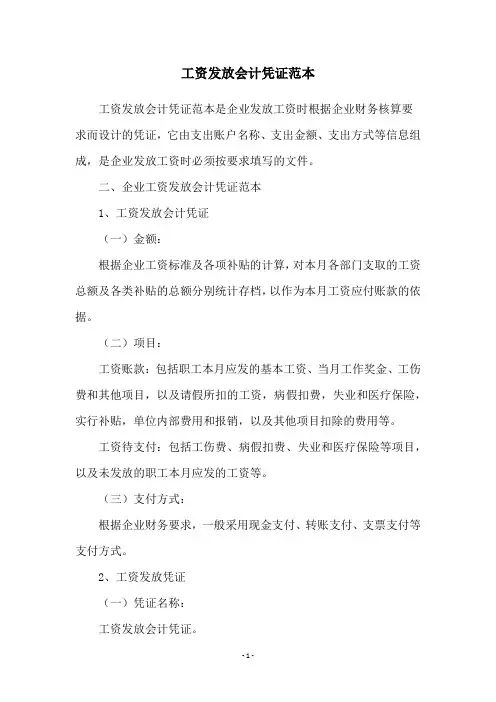 工资发放会计凭证范本

工资发放会计凭证范本是企业发放工资时根据企业财务核算要求而设计的凭证，它由支出账户名称、支出金额、支出方式等信息组成，是企业发放工资时必须按要求填写的文件。

二、企业工资发放会计凭证范本

1、工资发放会计凭证

（一）金额：

根据企业工资标准及各项补贴的计算，对本月各部门支取的工资总额及各类补贴的总额分别统计存档，以作为本月工资应付账款的依据。

（二）项目：

工资账款：包括职工本月应发的基本工资、当月工作奖金、工伤费和其他项目，以及请假所扣的工资，病假扣费，失业和医疗保险，实行补贴，单位内部费用和报销，以及其他项目扣除的费用等。

工资待支付：包括工伤费、病假扣费、失业和医疗保险等项目，以及未发放的职工本月应发的工资等。

（三）支付方式：

根据企业财务要求，一般采用现金支付、转账支付、支票支付等支付方式。

2、工资发放凭证

（一）凭证名称：

工资发放会计凭证。

- 1 -